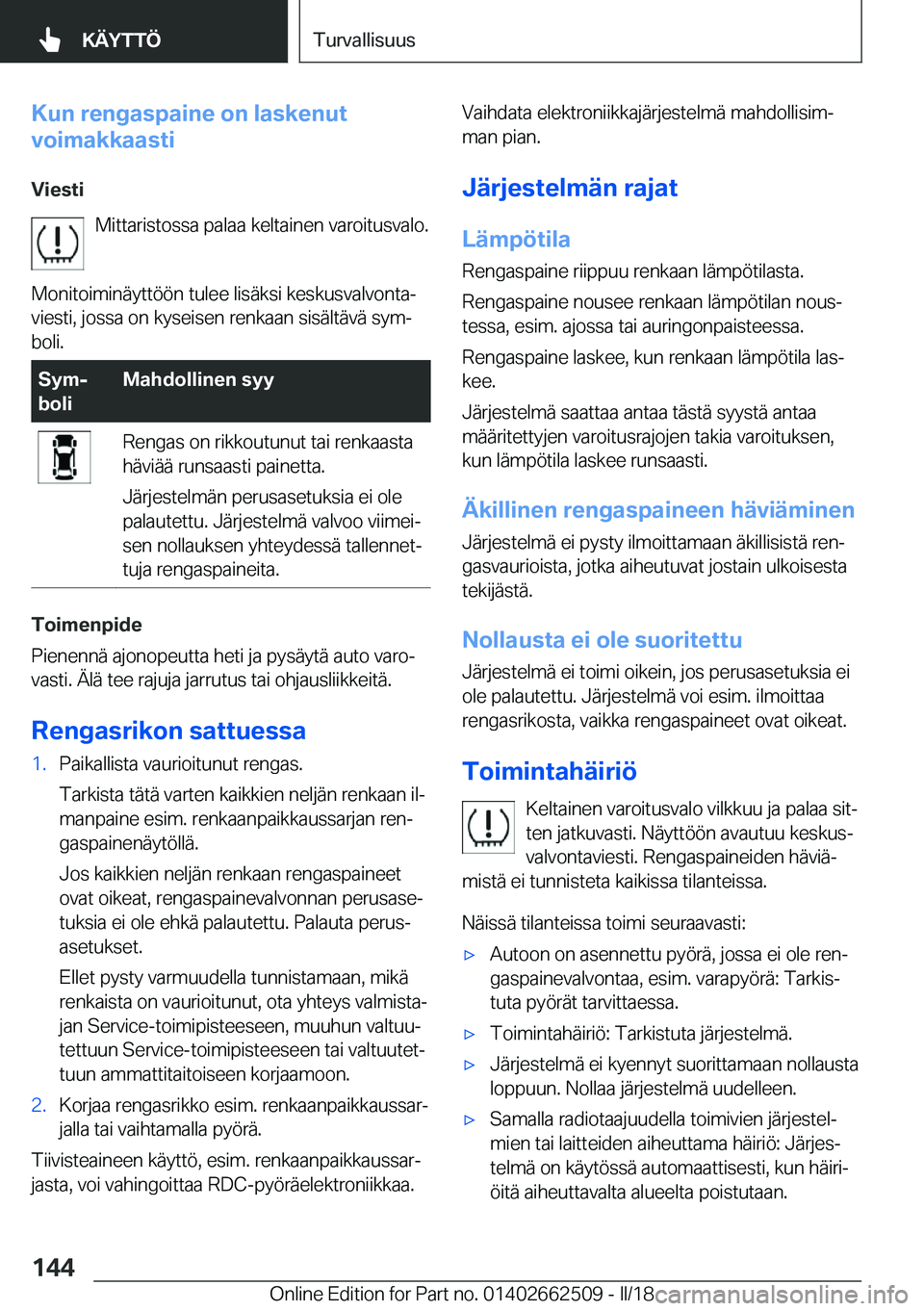 KÄYTTÖ

Turvallisuus

Kun rengaspaine on laskenut voimakkaasti

Viesti

Mittaristossa palaa keltainen varoitusvalo.

Monitoiminäyttöön tulee lisäksi keskusvalvontaviesti, jossa on kyseisen renkaan sisältävä symboli.

| Symboli | Mahdollinen syy |
|---|---|
| | Rengas on rikkoutunut tai renkaasta häviää runsaasti painetta. Järjestelmän perusasetuksia ei ole palautettu. Järjestelmä valvoo viimeisen nollauksen yhteydessä tallennettuja rengaspaineita. |

Toimenpide

Pienennä ajonopeutta heti ja pysäytä auto varovasti. Älä tee rajuja jarrutus tai ohjausliikkeitä.

Rengasrikon sattuessa

1. Paikallista vaurioitunut rengas.

Tarkista tätä varten kaikkien neljän renkaan ilmanpaine esim. renkaanpaikkaussarjan rengaspainenäytöllä.

Jos kaikkien neljän renkaan rengaspaineet ovat oikeat, rengaspainevalvonnan perusasetuksia ei ole ehkä palautettu. Palauta perusasetukset.

Ellet pysty varmuudella tunnistamaan, mikä renkaista on vaurioitunut, ota yhteys valmistajan Service-toimipisteeseen, muuhun valtuutettuun Service-toimipisteeseen tai valtuutettuun ammattitaitoiseen korjaamoon.

2. Korjaa rengasrikko esim. renkaanpaikkaussarjalla tai vaihtamalla pyörä.

Tiivisteaineen käyttö, esim. renkaanpaikkaussarjasta, voi vahingoittaa RDC-pyöräelektroniikkaa.

Vaihdata elektroniikkajärjestelmä mahdollisimman pian.

Järjestelmän rajat

Lämpötila

Rengaspaine riippuu renkaan lämpötilasta.

Rengaspaine nousee renkaan lämpötilan noustessa, esim. ajossa tai auringonpaisteessa.

Rengaspaine laskee, kun renkaan lämpötila laskee.

Järjestelmä saattaa antaa tästä syystä antaa määritettyjen varoitusrajojen takia varoituksen, kun lämpötila laskee runsaasti.

Äkillinen rengaspaineen häviäminen

Järjestelmä ei pysty ilmoittamaan äkillisistä rengasvaurioista, jotka aiheutuvat jostain ulkoisesta tekijästä.

Nollausta ei ole suoritettu

Järjestelmä ei toimi oikein, jos perusasetuksia ei ole palautettu. Järjestelmä voi esim. ilmoittaa rengasrikosta, vaikka rengaspaineet ovat oikeat.

Toimintahäiriö

Keltainen varoitusvalo vilkkuu ja palaa sitten jatkuvasti. Näyttöön avautuu keskusvalvontaviesti. Rengaspaineiden häviämistä ei tunnisteta kaikissa tilanteissa.

Näissä tilanteissa toimi seuraavasti:

▷ Autoon on asennettu pyörä, jossa ei ole rengaspainevalvontaa, esim. varapyörä: Tarkistuta pyörät tarvittaessa.

▷ Toimintahäiriö: Tarkistuta järjestelmä.

▷ Järjestelmä ei kyennyt suorittamaan nollausta loppuun. Nollaa järjestelmä uudelleen.

▷ Samalla radiotaajuudella toimivien järjestelmien tai laitteiden aiheuttama häiriö: Järjestelmä on käytössä automaattisesti, kun häiriöitä aiheuttavalta alueelta poistutaan.

144

Online Edition for Part no. 01402662509 - II/18 carmanualsonline.info